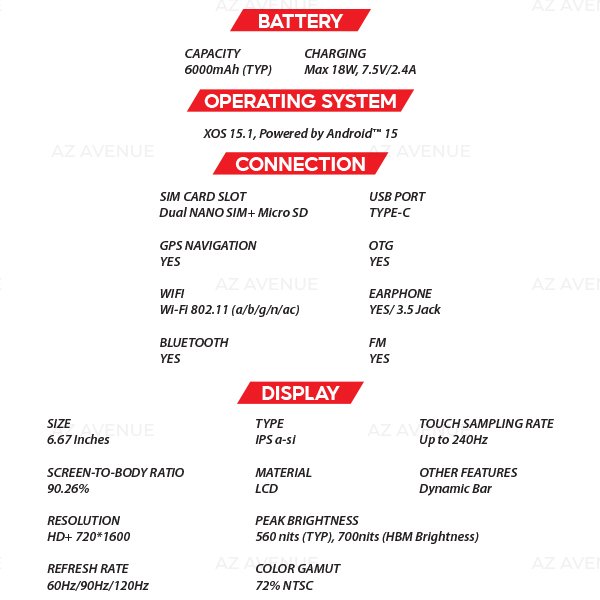 BATTERY

CAPACITY
6000mAh (TYP)

CHARGING
Max 18W, 7.5V/2.4A

OPERATING SYSTEM

XOS 15.1, Powered by Android™ 15

CONNECTION

SIM CARD SLOT
Dual NANO SIM+ Micro SD

GPS NAVIGATION
YES

WIFI
Wi-Fi 802.11 (a/b/g/n/ac)

BLUETOOTH
YES

USB PORT
TYPE-C

OTG
YES

EARPHONE
YES/ 3.5 Jack

FM
YES

DISPLAY

SIZE
6.67 Inches

SCREEN-TO-BODY RATIO
90.26%

RESOLUTION
HD+ 720*1600

REFRESH RATE
60Hz/90Hz/120Hz

TYPE
IPS a-si

MATERIAL
LCD

PEAK BRIGHTNESS
560 nits (TYP), 700nits (HBM Brightness)

COLOR GAMUT
72% NTSC

TOUCH SAMPLING RATE
Up to 240Hz

OTHER FEATURES
Dynamic Bar

AZ AVENUE